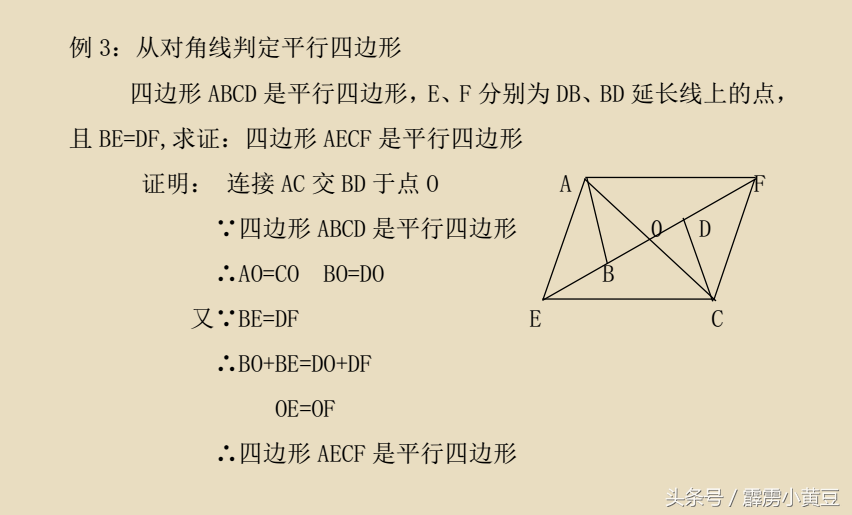 例3：从对角线判定平行四边形

四边形ABCD是平行四边形，E、F分别为DB、BD延长线上的点，且BE=DF,求证：四边形AECF是平行四边形

证明： 连接AC交BD于点O

∵四边形ABCD是平行四边形

∴AO=CO BO=DO

又∵BE=DF

∴BO+BE=DO+DF

OE=OF

∴四边形AECF是平行四边形

A
F
O
D
B
E
C

头条号 / 霹雳小黄豆